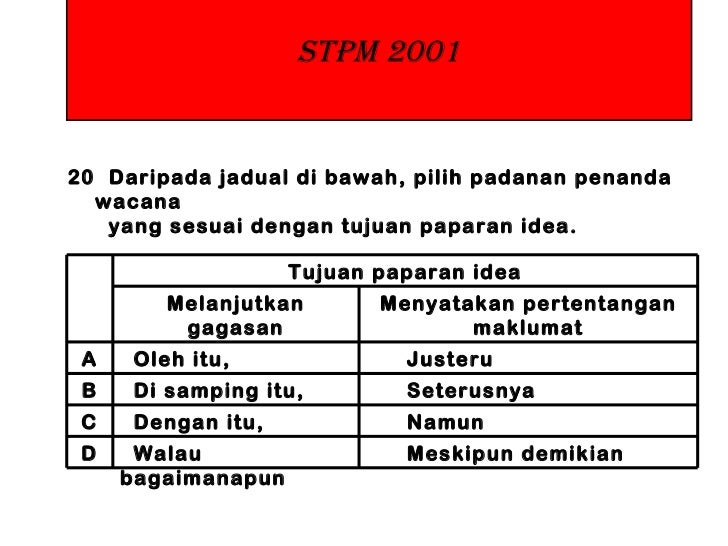 STPM 2001

20 Daripada jadual di bawah, pilih padanan penanda wacana yang sesuai dengan tujuan paparan idea.

| | Tujuan paparan idea | |
|---|---|---|
| | Melanjutkan gagasan | Menyatakan pertentangan maklumat |
| A | Oleh itu, | Justeru |
| B | Di samping itu, | Seterusnya |
| C | Dengan itu, | Namun |
| D | Walau bagaimanapun | Meskipun demikian |